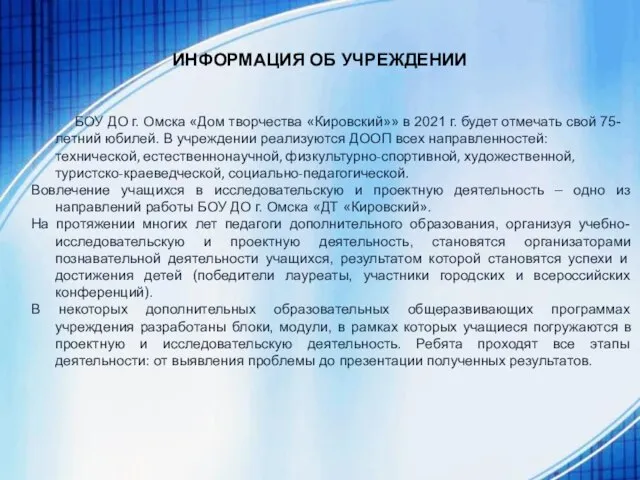 ИНФОРМАЦИЯ ОБ УЧРЕЖДЕНИИ

БОУ ДО г. Омска «Дом творчества «Кировский»» в 2021 г. будет отмечать свой 75-летний юбилей. В учреждении реализуются ДООП всех направленностей: технической, естественнонаучной, физкультурно-спортивной, художественной, туристско-краеведческой, социально-педагогической.

Вовлечение учащихся в исследовательскую и проектную деятельность – одно из направлений работы БОУ ДО г. Омска «ДТ «Кировский».

На протяжении многих лет педагоги дополнительного образования, организуя учебно-исследовательскую и проектную деятельность, становятся организаторами познавательной деятельности учащихся, результатом которой становятся успехи и достижения детей (победители лауреаты, участники городских и всероссийских конференций).

В некоторых дополнительных образовательных общеразвивающих программах учреждения разработаны блоки, модули, в рамках которых учащиеся погружаются в проектную и исследовательскую деятельность. Ребята проходят все этапы деятельности: от выявления проблемы до презентации полученных результатов.